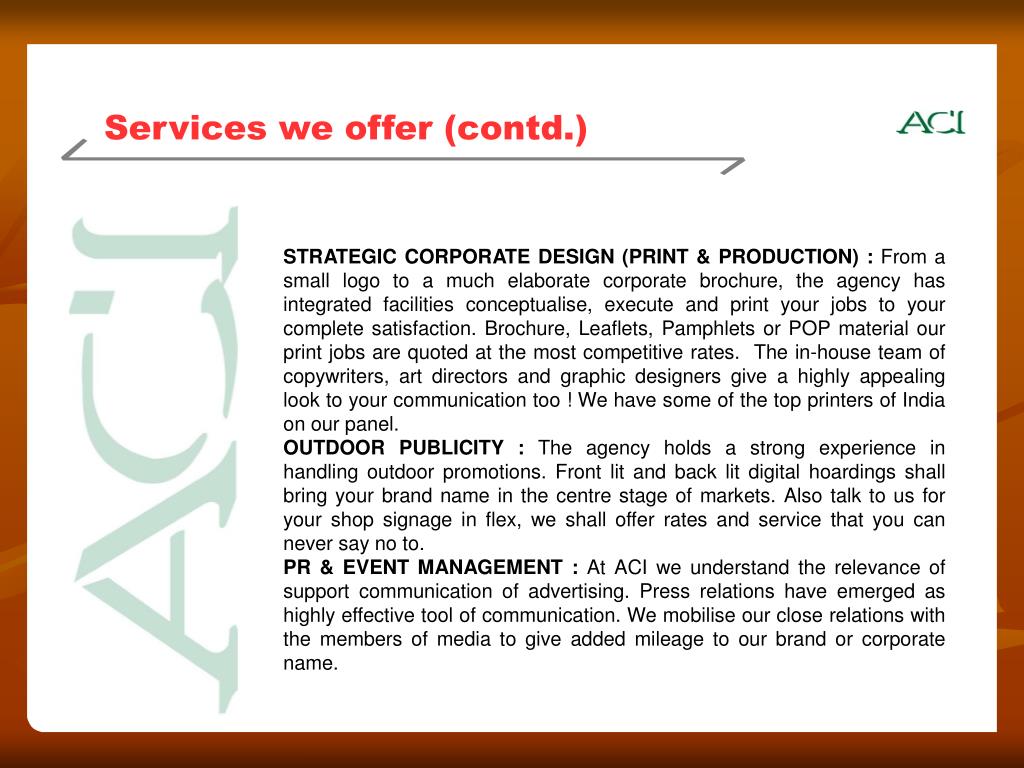 Services we offer (contd.)

ACI

ACI

STRATEGIC CORPORATE DESIGN (PRINT & PRODUCTION) : From a small logo to a much elaborate corporate brochure, the agency has integrated facilities conceptualise, execute and print your jobs to your complete satisfaction. Brochure, Leaflets, Pamphlets or POP material our print jobs are quoted at the most competitive rates. The in-house team of copywriters, art directors and graphic designers give a highly appealing look to your communication too ! We have some of the top printers of India on our panel.
OUTDOOR PUBLICITY : The agency holds a strong experience in handling outdoor promotions. Front lit and back lit digital hoardings shall bring your brand name in the centre stage of markets. Also talk to us for your shop signage in flex, we shall offer rates and service that you can never say no to.
PR & EVENT MANAGEMENT : At ACI we understand the relevance of support communication of advertising. Press relations have emerged as highly effective tool of communication. We mobilise our close relations with the members of media to give added mileage to our brand or corporate name.